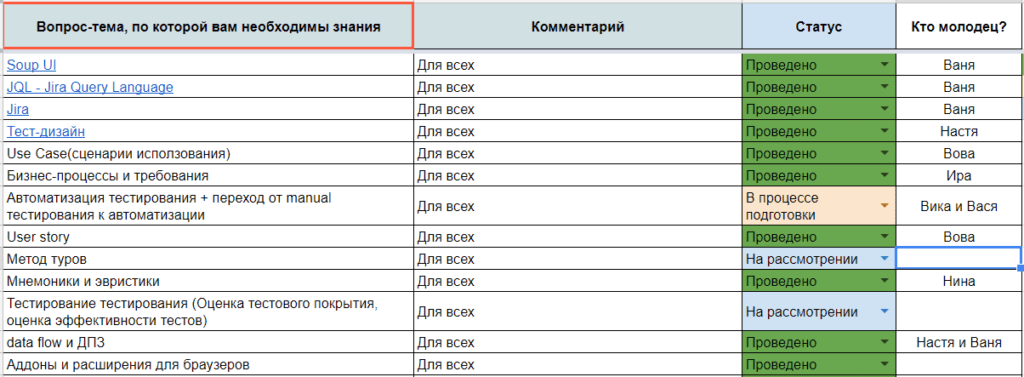 | Вопрос-тема, по которой вам необходимы знания | Комментарий | Статус | Кто молодец? |
|---|---|---|---|
| Soup UI | Для всех | Проведено | Ваня |
| JQL - Jira Query Language | Для всех | Проведено | Ваня |
| Jira | Для всех | Проведено | Ваня |
| Тест-дизайн | Для всех | Проведено | Настя |
| Use Case(сценарии исползования) | Для всех | Проведено | Вова |
| Бизнес-процессы и требования | Для всех | Проведено | Ира |
| Автоматизация тестирования + переход от manual тестирования к автоматизации | Для всех | В процессе подготовки | Вика и Вася |
| User story | Для всех | Проведено | Вова |
| Метод туров | Для всех | На рассмотрении | |
| Мнемоники и эвристики | Для всех | Проведено | Нина |
| Тестирование тестирования (Оценка тестового покрытия, оценка эффективности тестов) | Для всех | На рассмотрении | |
| data flow и ДПЗ | Для всех | Проведено | Настя и Ваня |
| Аддоны и расширения для браузеров | Для всех | Проведено | |